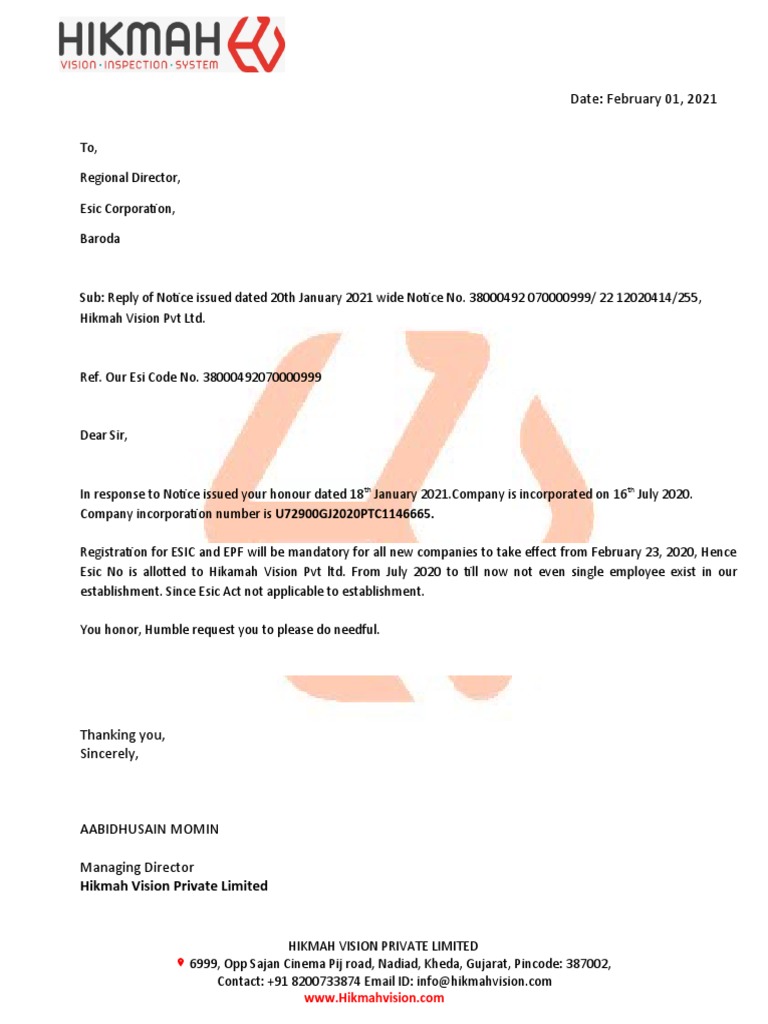 HIKMAH
VISION · INSPECTION · SYSTEM

Date: February 01, 2021

To,

Regional Director,

Esic Corporation,

Baroda

Sub: Reply of Notice issued dated 20th January 2021 wide Notice No. 38000492 070000999/ 22 12020414/255, Hikmah Vision Pvt Ltd.

Ref. Our Esi Code No. 38000492070000999

Dear Sir,

In response to Notice issued your honour dated 18$^{th}$ January 2021.Company is incorporated on 16$^{th}$ July 2020. Company incorporation number is U72900GJ2020PTC1146665.

Registration for ESIC and EPF will be mandatory for all new companies to take effect from February 23, 2020, Hence Esic No is allotted to Hikamah Vision Pvt ltd. From July 2020 to till now not even single employee exist in our establishment. Since Esic Act not applicable to establishment.

You honor, Humble request you to please do needful.

Thanking you,
Sincerely,

AABIDHUSAIN MOMIN

Managing Director
Hikmah Vision Private Limited

HIKMAH VISION PRIVATE LIMITED
6999, Opp Sajan Cinema Pij road, Nadiad, Kheda, Gujarat, Pincode: 387002,
Contact: +91 8200733874 Email ID: info@hikmahvision.com
www.Hikmahvision.com